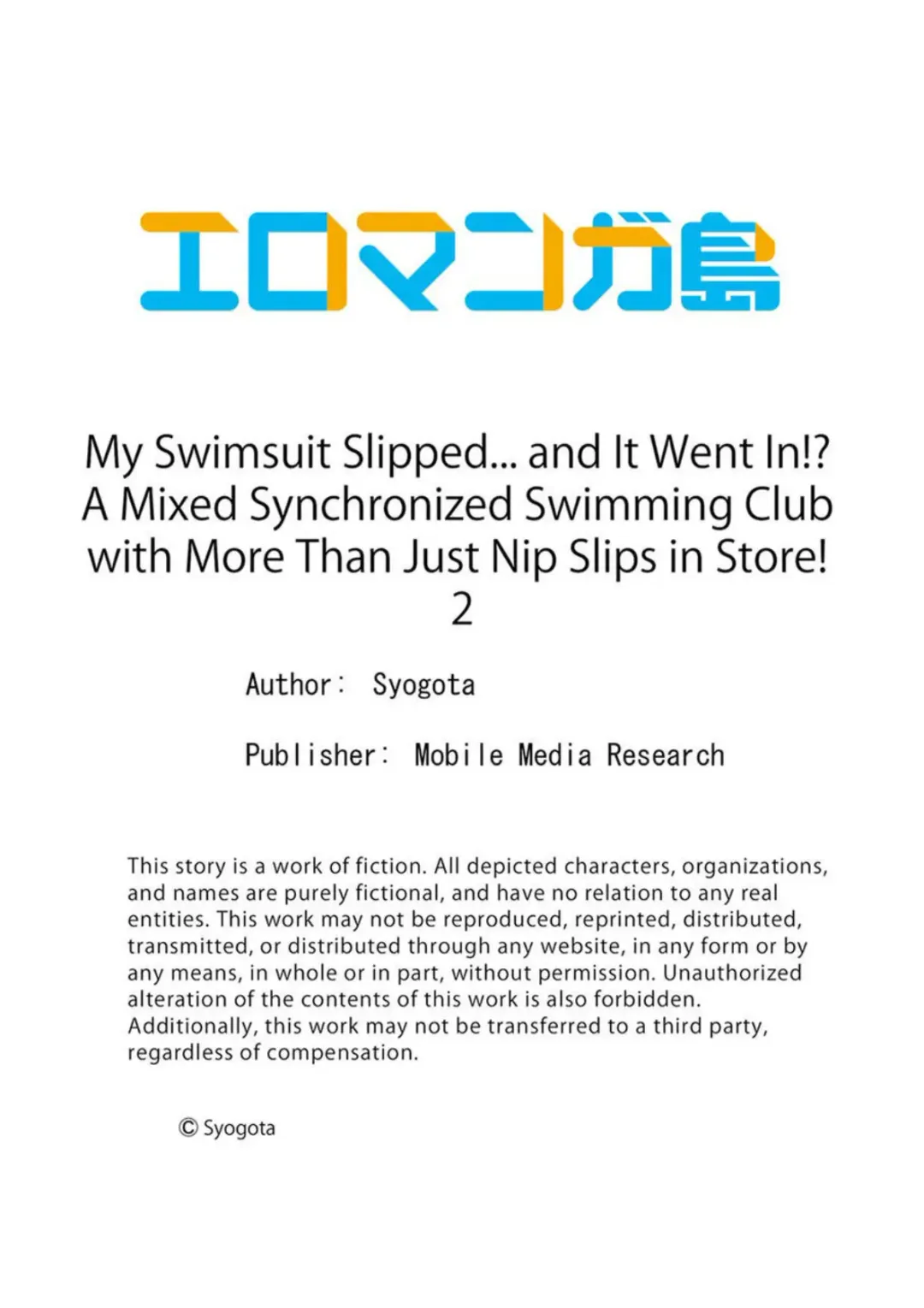 エロマンガ島

My Swimsuit Slipped... and It Went In!? A Mixed Synchronized Swimming Club with More Than Just Nip Slips in Store! 2

Author: Syogota

Publisher: Mobile Media Research

This story is a work of fiction. All depicted characters, organizations, and names are purely fictional, and have no relation to any real entities. This work may not be reproduced, reprinted, distributed, transmitted, or distributed through any website, in any form or by any means, in whole or in part, without permission. Unauthorized alteration of the contents of this work is also forbidden. Additionally, this work may not be transferred to a third party, regardless of compensation.

© Syogota